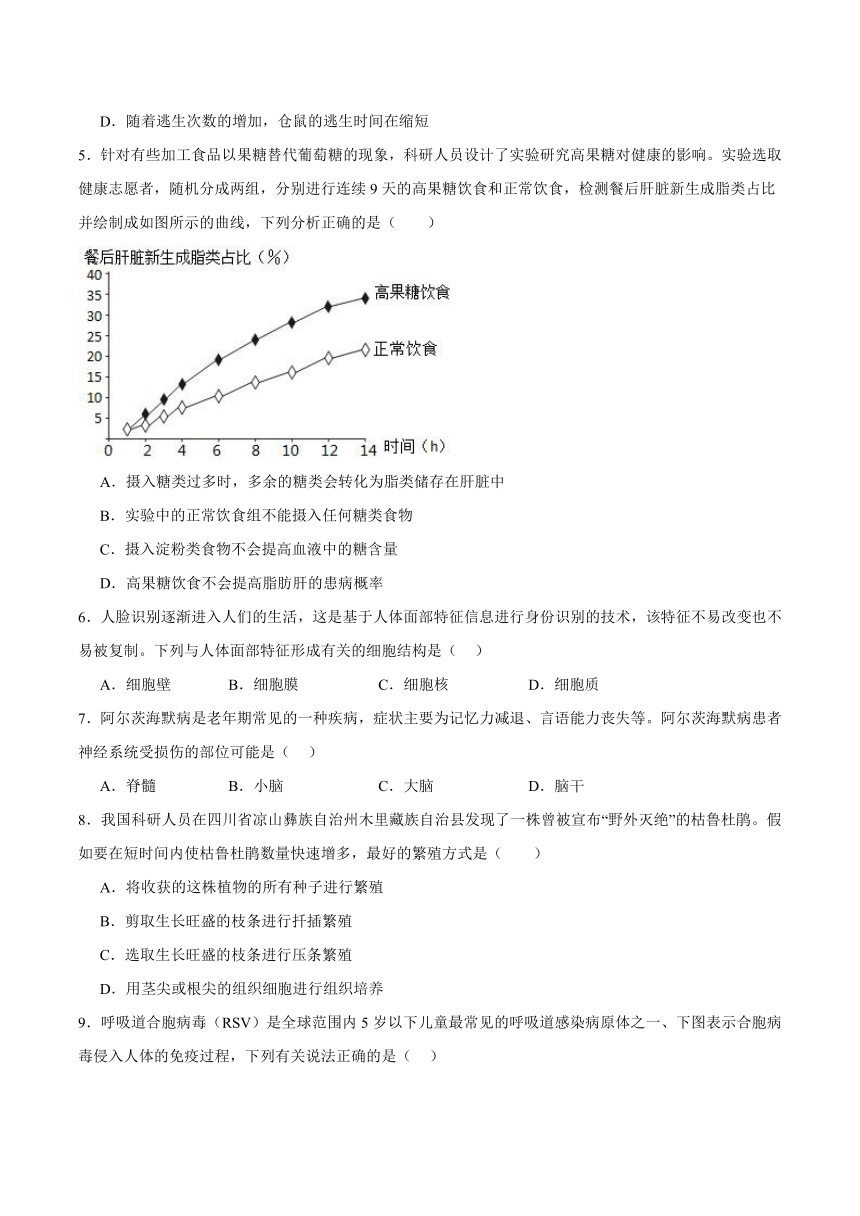 D．随着逃生次数的增加，仓鼠的逃生时间在缩短

5．针对有些加工食品以果糖替代葡萄糖的现象，科研人员设计了实验研究高果糖对健康的影响。实验选取健康志愿者，随机分成两组，分别进行连续 9 天的高果糖饮食和正常饮食，检测餐后肝脏新生成脂类占比并绘制成如图所示的曲线，下列分析正确的是（　　）

餐后肝脏新生成脂类占比（%）
40
35
30
25
20
15
10
5
0 2 4 6 8 10 12 14 时间（h）
高果糖饮食
正常饮食

A．摄入糖类过多时，多余的糖类会转化为脂类储存在肝脏中

B．实验中的正常饮食组不能摄入任何糖类食物

C．摄入淀粉类食物不会提高血液中的糖含量

D．高果糖饮食不会提高脂肪肝的患病概率

6．人脸识别逐渐进入人们的生活，这是基于人体面部特征信息进行身份识别的技术，该特征不易改变也不易被复制。下列与人体面部特征形成有关的细胞结构是（　　）

A．细胞壁　　B．细胞膜　　C．细胞核　　D．细胞质

7．阿尔茨海默病是老年期常见的一种疾病，症状主要为记忆力减退、言语能力丧失等。阿尔茨海默病患者神经系统受损伤的部位可能是（　　）

A．脊髓　　B．小脑　　C．大脑　　D．脑干

8．我国科研人员在四川省凉山彝族自治州木里藏族自治县发现了一株曾被宣布“野外灭绝”的枯鲁杜鹃。假如要在短时间内使枯鲁杜鹃数量快速增多，最好的繁殖方式是（　　）

A．将收获的这株植物的所有种子进行繁殖

B．剪取生长旺盛的枝条进行扦插繁殖

C．选取生长旺盛的枝条进行压条繁殖

D．用茎尖或根尖的组织细胞进行组织培养

9．呼吸道合胞病毒（RSV）是全球范围内 5 岁以下儿童最常见的呼吸道感染病原体之一、下图表示合胞病毒侵入人体的免疫过程，下列有关说法正确的是（　　）